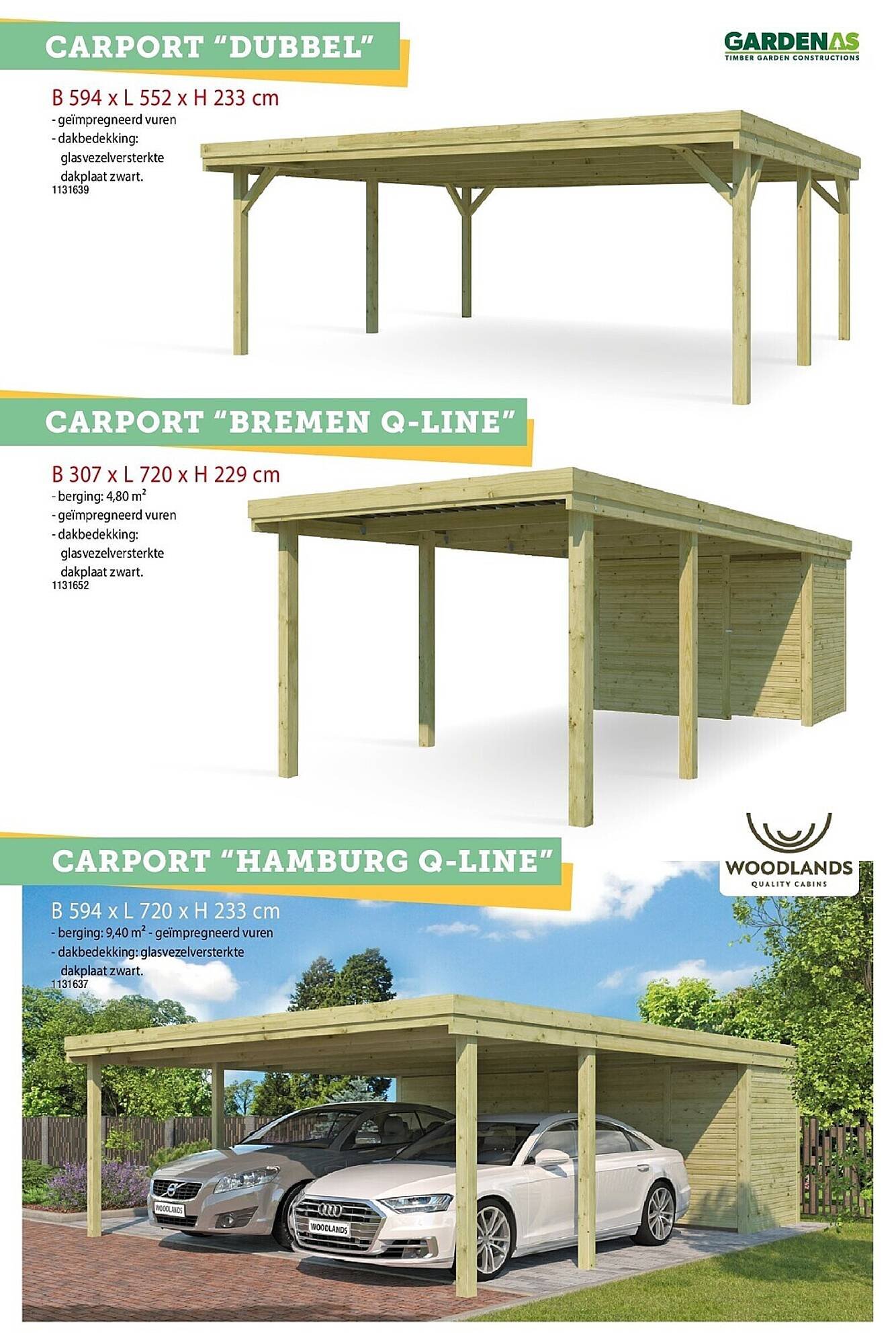 CARPORT “DUBBEL”

GARDENAS
TIMBER GARDEN CONSTRUCTIONS

B 594 x L 552 x H 233 cm
- geïmpregneerd vuren
- dakbedekking: glasvezelversterkte dakplaat zwart.
1131639

CARPORT “BREMEN Q-LINE”

B 307 x L 720 x H 229 cm
- berging: 4,80 m²
- geïmpregneerd vuren
- dakbedekking: glasvezelversterkte dakplaat zwart.
1131652

CARPORT “HAMBURG Q-LINE”

WOODLANDS
QUALITY CABINS

B 594 x L 720 x H 233 cm
- berging: 9,40 m² - geïmpregneerd vuren
- dakbedekking: glasvezelversterkte dakplaat zwart.
1131637

WOODLANDS

WOODLANDS